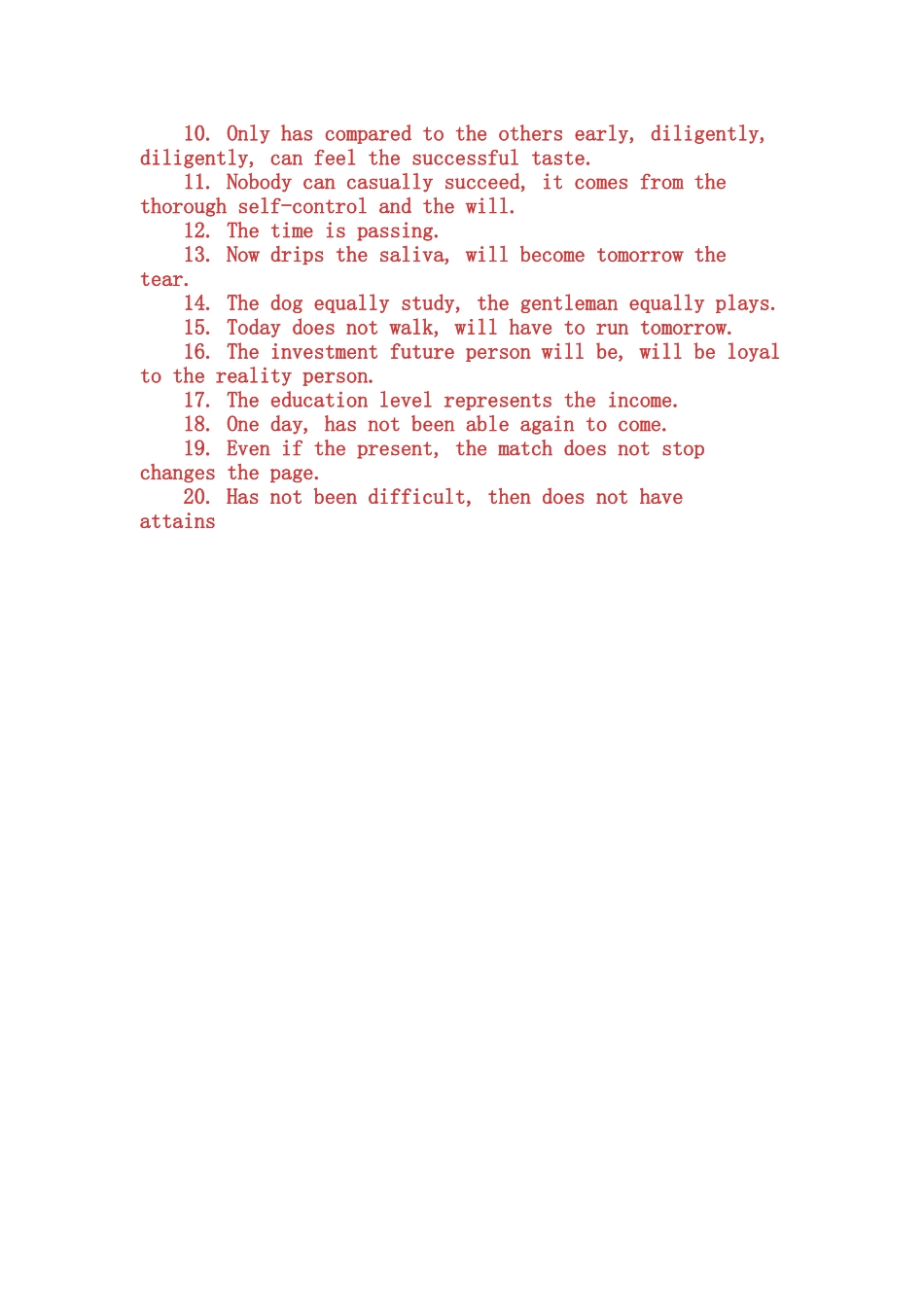 10. Only has compared to the others early, diligently, diligently, can feel the successful taste.
11. Nobody can casually succeed, it comes from the thorough self-control and the will.
12. The time is passing.
13. Now drips the saliva, will become tomorrow the tear.
14. The dog equally study, the gentleman equally plays.
15. Today does not walk, will have to run tomorrow.
16. The investment future person will be, will be loyal to the reality person.
17. The education level represents the income.
18. One day, has not been able again to come.
19. Even if the present, the match does not stop changes the page.
20. Has not been difficult, then does not have attains